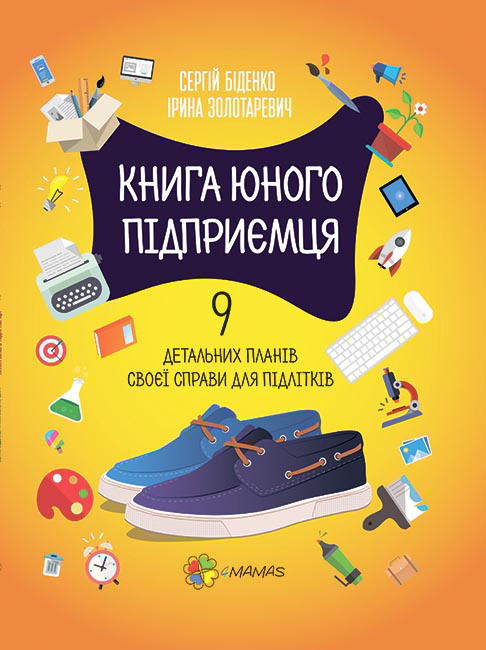 СЕРГІЙ БІДЕНКО
ІРИНА ЗОЛОТАРЕВИЧ

КНИГА ЮНОГО ПІДПРИЄМЦЯ

9
ДЕТАЛЬНИХ ПЛАНІВ
СВОЄЇ СПРАВИ ДЛЯ ПІДЛІТКІВ

4MAMAS